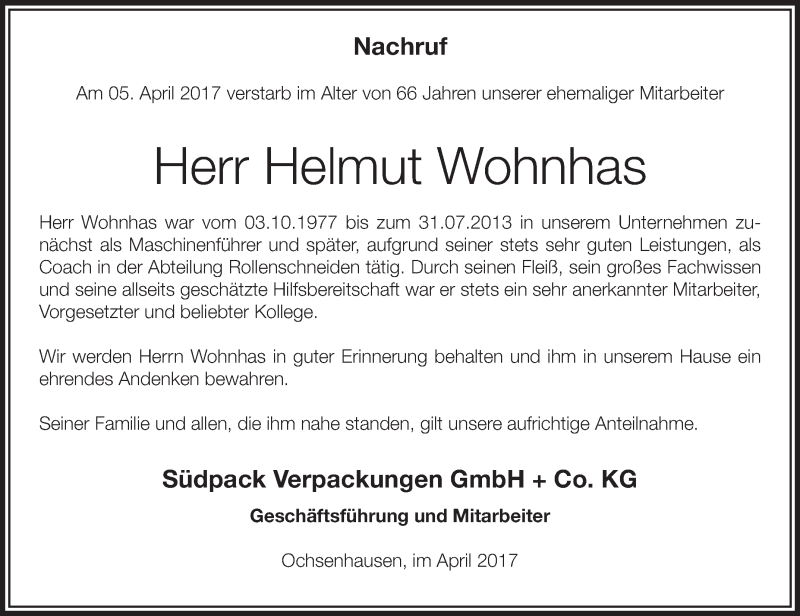 Nachruf

Am 05. April 2017 verstarb im Alter von 66 Jahren unserer ehemaliger Mitarbeiter

Herr Helmut Wohnhas

Herr Wohnhas war vom 03.10.1977 bis zum 31.07.2013 in unserem Unternehmen zunächst als Maschinenführer und später, aufgrund seiner stets sehr guten Leistungen, als Coach in der Abteilung Rollenschneiden tätig. Durch seinen Fleiß, sein großes Fachwissen und seine allseits geschätzte Hilfsbereitschaft war er stets ein sehr anerkannter Mitarbeiter, Vorgesetzter und beliebter Kollege.

Wir werden Herrn Wohnhas in guter Erinnerung behalten und ihm in unserem Hause ein ehrendes Andenken bewahren.

Seiner Familie und allen, die ihm nahe standen, gilt unsere aufrichtige Anteilnahme.

Südpack Verpackungen GmbH + Co. KG

Geschäftsführung und Mitarbeiter

Ochsenhausen, im April 2017